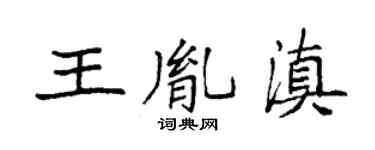 王胤滇
词典网